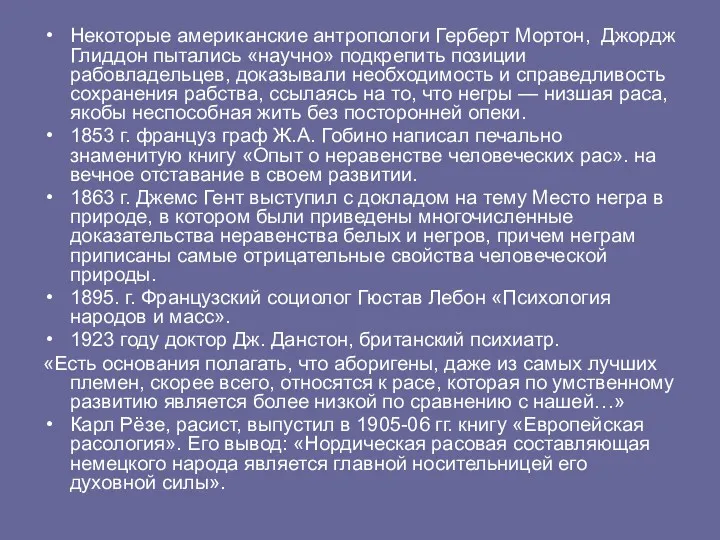 • Некоторые американские антропологи Герберт Мортон, Джордж Глиддон пытались «научно» подкрепить позиции рабовладельцев, доказывали необходимость и справедливость сохранения рабства, ссылаясь на то, что негры — низшая раса, якобы неспособная жить без посторонней опеки.

• 1853 г. француз граф Ж.А. Гобино написал печально знаменитую книгу «Опыт о неравенстве человеческих рас». на вечное отставание в своем развитии.

• 1863 г. Джемс Гент выступил с докладом на тему Место негра в природе, в котором были приведены многочисленные доказательства неравенства белых и негров, причем неграм приписаны самые отрицательные свойства человеческой природы.

• 1895. г. Французский социолог Гюстав Лебон «Психология народов и масс».

• 1923 году доктор Дж. Данстон, британский психиатр.

«Есть основания полагать, что аборигены, даже из самых лучших племен, скорее всего, относятся к расе, которая по умственному развитию является более низкой по сравнению с нашей…»

• Карл Рёзе, расист, выпустил в 1905-06 гг. книгу «Европейская расология». Его вывод: «Нордическая расовая составляющая немецкого народа является главной носительницей его духовной силы».